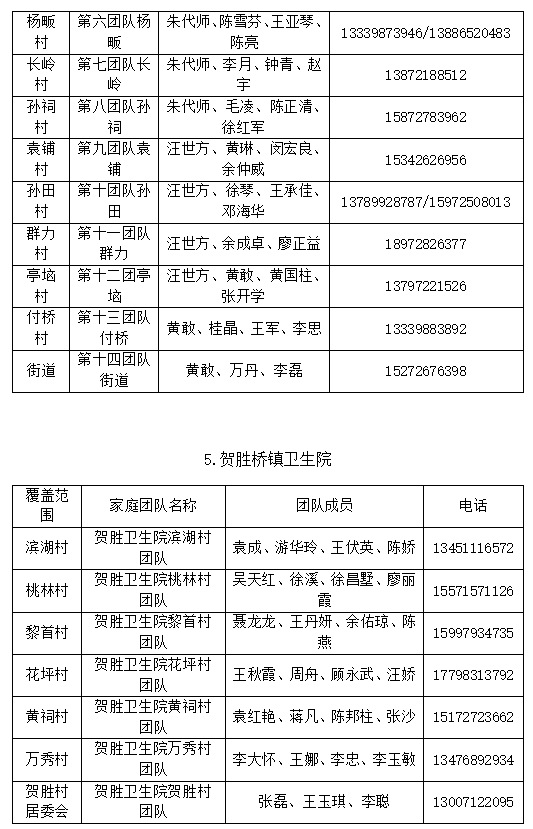 | 杨畈村 | 第六团队杨畈 | 朱代师、陈雪芬、王亚琴、陈亮 | 13339873946/13886520483 |
|---|---|---|---|
| 长岭村 | 第七团队长岭 | 朱代师、李月、钟青、赵宇 | 13872188512 |
| 孙祠村 | 第八团队孙祠 | 朱代师、毛凌、陈正清、徐红军 | 15872783962 |
| 袁铺村 | 第九团队袁铺 | 汪世方、黄琳、闵宏良、余仲威 | 15342626956 |
| 孙田村 | 第十团队孙田 | 汪世方、徐琴、王承佳、邓海华 | 13789928787/15972508013 |
| 群力村 | 第十一团队群力 | 汪世方、余成卓、廖正益 | 18972826377 |
| 亭垴村 | 第十二团亭垴 | 汪世方、黄敢、黄国柱、张开学 | 13797221526 |
| 付桥村 | 第十三团队付桥 | 黄敢、桂晶、王军、李思 | 13339883892 |
| 街道 | 第十四团队街道 | 黄敢、万丹、李磊 | 15272676398 |

5.贺胜桥镇卫生院

| 覆盖范围 | 家庭团队名称 | 团队成员 | 电话 |
|---|---|---|---|
| 滨湖村 | 贺胜卫生院滨湖村团队 | 袁成、游华玲、王伏英、陈娇 | 13451116572 |
| 桃林村 | 贺胜卫生院桃林村团队 | 吴天红、徐溪、徐昌墅、廖丽霞 | 15571571126 |
| 黎首村 | 贺胜卫生院黎首村团队 | 聂龙龙、王丹妍、余佑琼、陈燕 | 15997934735 |
| 花坪村 | 贺胜卫生院花坪村团队 | 王秋霞、周舟、顾永武、汪娇 | 17798313792 |
| 黄祠村 | 贺胜卫生院黄祠村团队 | 袁红艳、蒋凡、陈邦柱、张沙 | 15172723662 |
| 万秀村 | 贺胜卫生院万秀村团队 | 李大怀、王娜、李忠、李玉敏 | 13476892934 |
| 贺胜村居委会 | 贺胜卫生院贺胜村团队 | 张磊、王玉琪、李聪 | 13007122095 |